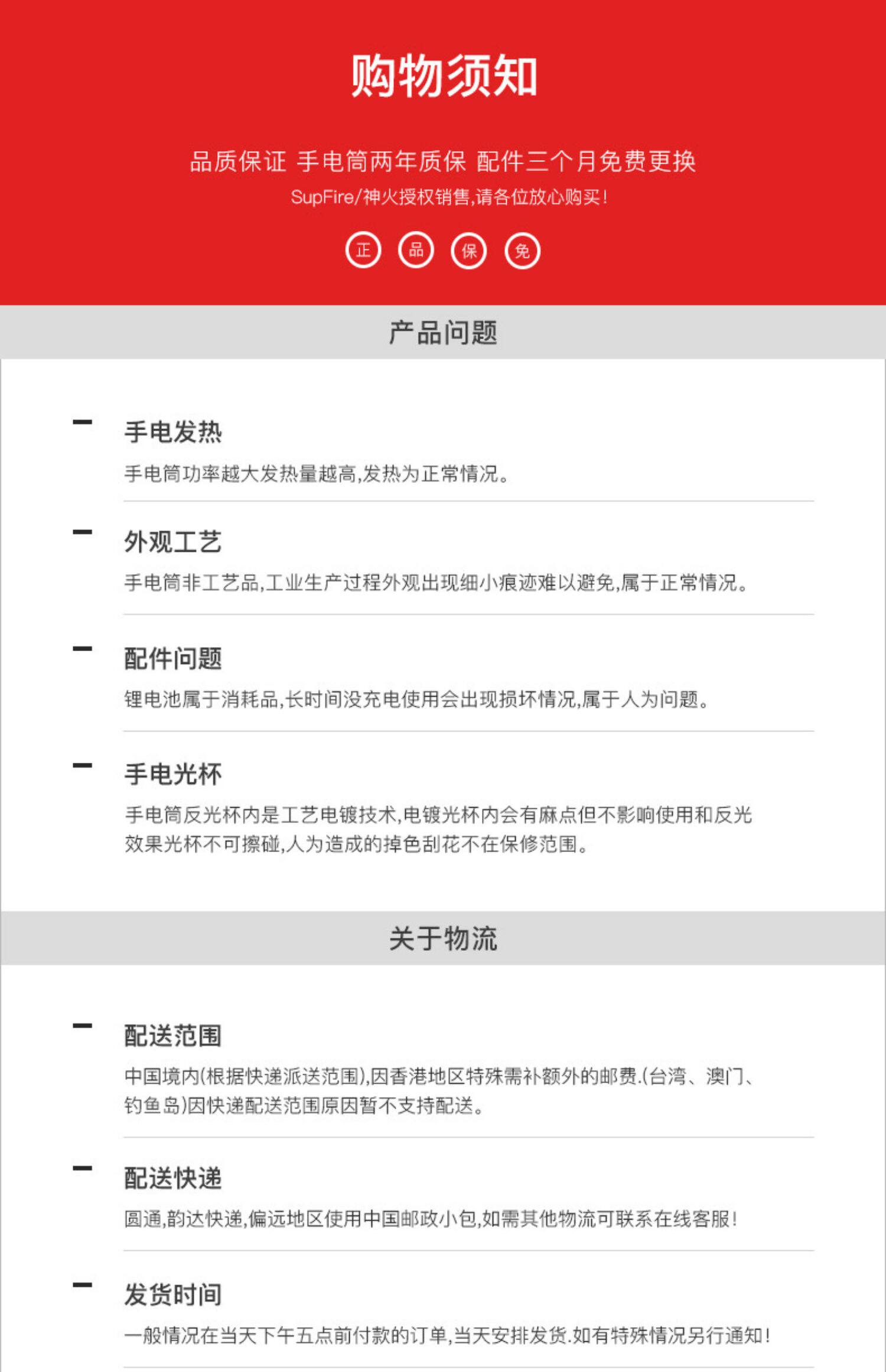 购物须知

品质保证 手电筒两年质保 配件三个月免费更换

SupFire/神火授权销售,请各位放心购买!

正 品 保 免

产品问题

- 手电发热

手电筒功率越大发热量越高,发热为正常情况。

- 外观工艺

手电筒非工艺品,工业生产过程外观出现细小痕迹难以避免,属于正常情况。

- 配件问题

锂电池属于消耗品,长时间没充电使用会出现损坏情况,属于人为问题。

- 手电光杯

手电筒反光杯内是工艺电镀技术,电镀光杯内会有麻点但不影响使用和反光效果光杯不可擦碰,人为造成的掉色刮花不在保修范围。

关于物流

- 配送范围

中国境内(根据快递派送范围),因香港地区特殊需补额外的邮费.(台湾、澳门、钓鱼岛)因快递配送范围原因暂不支持配送。

- 配送快递

圆通,韵达快递,偏远地区使用中国邮政小包,如需其他物流可联系在线客服!

- 发货时间

一般情况在当天下午五点前付款的订单,当天安排发货.如有特殊情况另行通知!